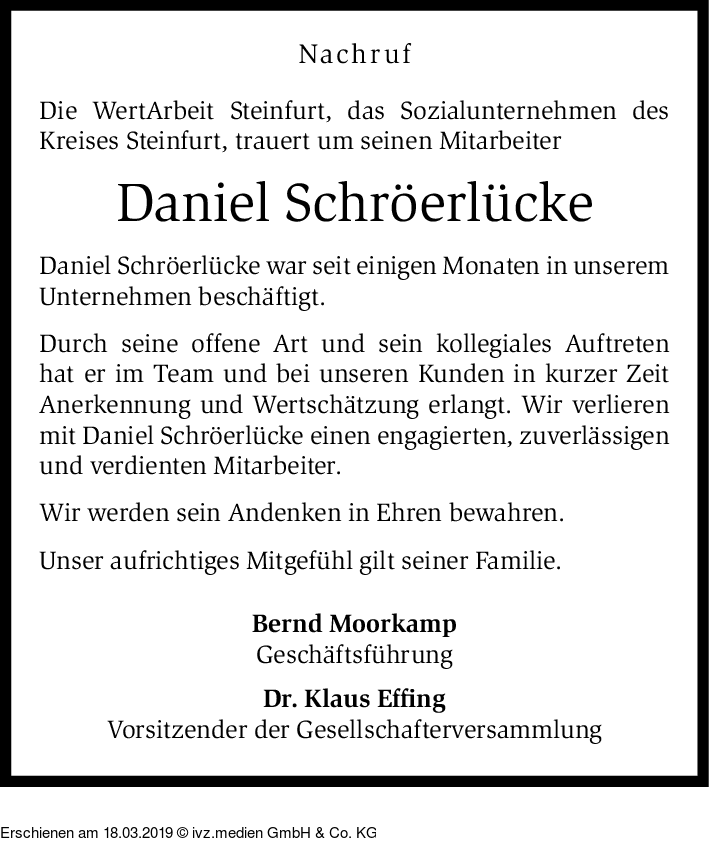 Nachruf

Die WertArbeit Steinfurt, das Sozialunternehmen des Kreises Steinfurt, trauert um seinen Mitarbeiter

Daniel Schröerlücke

Daniel Schröerlücke war seit einigen Monaten in unserem Unternehmen beschäftigt.

Durch seine offene Art und sein kollegiales Auftreten hat er im Team und bei unseren Kunden in kurzer Zeit Anerkennung und Wertschätzung erlangt. Wir verlieren mit Daniel Schröerlücke einen engagierten, zuverlässigen und verdienten Mitarbeiter.

Wir werden sein Andenken in Ehren bewahren.

Unser aufrichtiges Mitgefühl gilt seiner Familie.

Bernd Moorkamp
Geschäftsführung

Dr. Klaus Effing
Vorsitzender der Gesellschafterversammlung

Erschienen am 18.03.2019 © ivz.medien GmbH & Co. KG